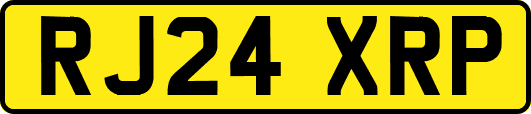 RJ24 XRP